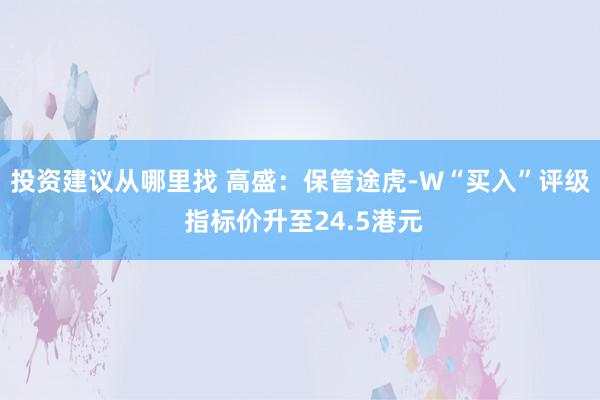 投资建议从哪里找 高盛：保管途虎-W“买入”评级 指标价升至24.5港元